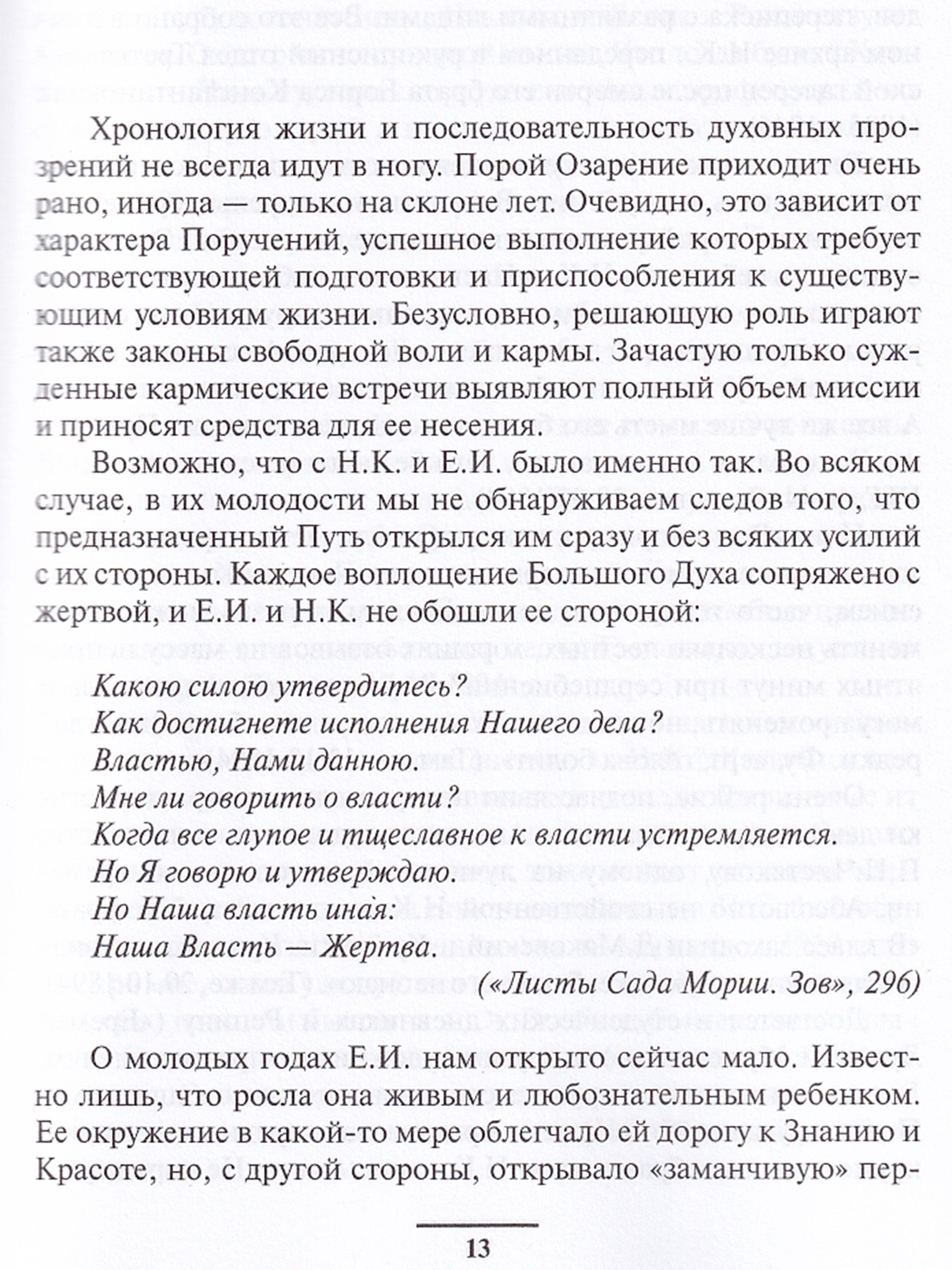 Хронология жизни и последовательность духовных прозрений не всегда идут в ногу. Порой Озарение приходит очень рано, иногда — только на склоне лет. Очевидно, это зависит от характера Поручений, успешное выполнение которых требует соответствующей подготовки и приспособления к существующим условиям жизни. Безусловно, решающую роль играют также законы свободной воли и кармы. Зачастую только сужденные кармические встречи выявляют полный объем миссии и приносят средства для ее несения.

Возможно, что с Н.К. и Е.И. было именно так. Во всяком случае, в их молодости мы не обнаруживаем следов того, что предназначенный Путь открылся им сразу и без всяких усилий с их стороны. Каждое воплощение Большого Духа сопряжено с жертвой, и Е.И. и Н.К. не обошли ее стороной:

Какою силою утвердитесь?
Как достигнете исполнения Нашего дела?
Властью, Нами данною.
Мне ли говорить о власти?
Когда все глупое и тщеславное к власти устремляется.
Но Я говорю и утверждаю.
Но Наша власть иная:
Наша Власть — Жертва.

(«Листы Сада Мории. Зов», 296)

О молодых годах Е.И. нам открыто сейчас мало. Известно лишь, что росла она живым и любознательным ребенком. Ее окружение в какой-то мере облегчало ей дорогу к Знанию и Красоте, но, с другой стороны, открывало «заманчивую» пер-

13